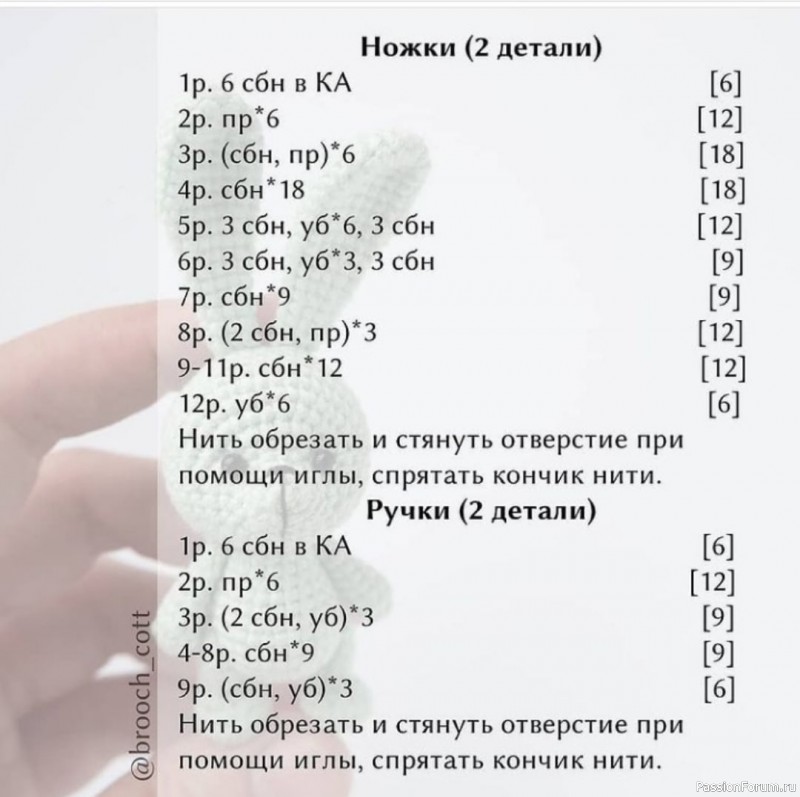 Ножки (2 детали)

1р. 6 сбн в КА [6]
2р. пр*6 [12]
3р. (сбн, пр)*6 [18]
4р. сбн*18 [18]
5р. 3 сбн, уб*6, 3 сбн [12]
6р. 3 сбн, уб*3, 3 сбн [9]
7р. сбн*9 [9]
8р. (2 сбн, пр)*3 [12]
9-11р. сбн*12 [12]
12р. уб*6 [6]
Нить обрезать и стянуть отверстие при помощи иглы, спрятать кончик нити.

Ручки (2 детали)

1р. 6 сбн в КА [6]
2р. пр*6 [12]
3р. (2 сбн, уб)*3 [9]
4-8р. сбн*9 [9]
9р. (сбн, уб)*3 [6]
Нить обрезать и стянуть отверстие при помощи иглы, спрятать кончик нити.

@brooch_cott

PassionForum.ru